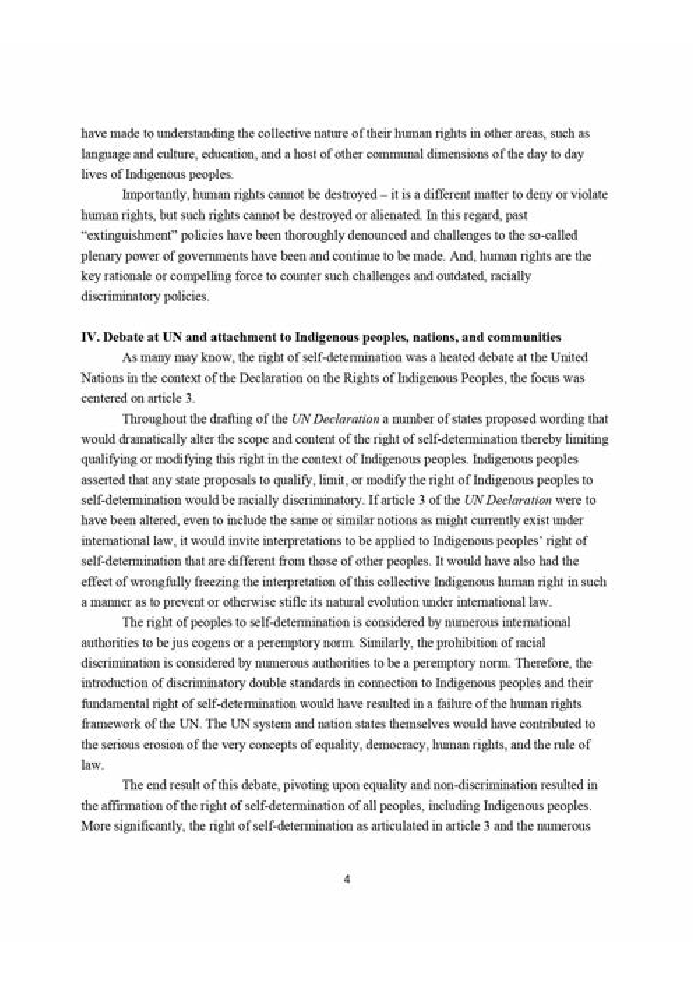 have made to understanding the collective nature of their human rights in other areas, such as language and culture, education, and a host of other communal dimensions of the day to day lives of Indigenous peoples.

Importantly, human rights cannot be destroyed – it is a different matter to deny or violate human rights, but such rights cannot be destroyed or alienated. In this regard, past "extinguishment" policies have been thoroughly denounced and challenges to the so-called plenary power of governments have been and continue to be made. And, human rights are the key rationale or compelling force to counter such challenges and outdated, racially discriminatory policies.

IV. Debate at UN and attachment to Indigenous peoples, nations, and communities

As many may know, the right of self-determination was a heated debate at the United Nations in the context of the Declaration on the Rights of Indigenous Peoples, the focus was centered on article 3.

Throughout the drafting of the UN Declaration a number of states proposed wording that would dramatically alter the scope and content of the right of self-determination thereby limiting qualifying or modifying this right in the context of Indigenous peoples. Indigenous peoples asserted that any state proposals to qualify, limit, or modify the right of Indigenous peoples to self-determination would be racially discriminatory. If article 3 of the UN Declaration were to have been altered, even to include the same or similar notions as might currently exist under international law, it would invite interpretations to be applied to Indigenous peoples' right of self-determination that are different from those of other peoples. It would have also had the effect of wrongfully freezing the interpretation of this collective Indigenous human right in such a manner as to prevent or otherwise stifle its natural evolution under international law.

The right of peoples to self-determination is considered by numerous international authorities to be jus cogens or a peremptory norm. Similarly, the prohibition of racial discrimination is considered by numerous authorities to be a peremptory norm. Therefore, the introduction of discriminatory double standards in connection to Indigenous peoples and their fundamental right of self-determination would have resulted in a failure of the human rights framework of the UN. The UN system and nation states themselves would have contributed to the serious erosion of the very concepts of equality, democracy, human rights, and the rule of law.

The end result of this debate, pivoting upon equality and non-discrimination resulted in the affirmation of the right of self-determination of all peoples, including Indigenous peoples. More significantly, the right of self-determination as articulated in article 3 and the numerous

4